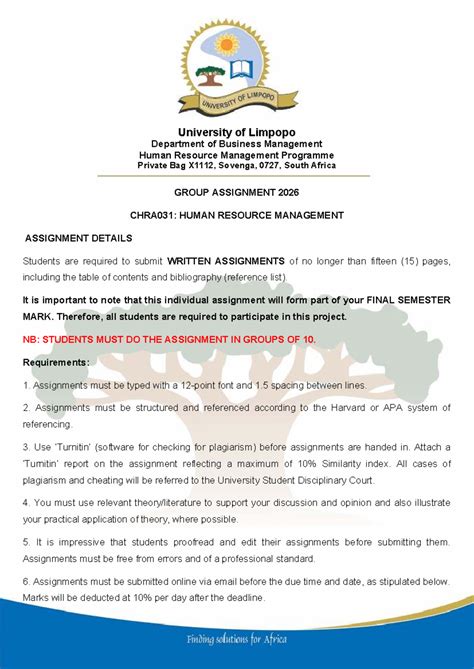 UNIVERSITY OF LIMPOPO

University of Limpopo
Department of Business Management
Human Resource Management Programme
Private Bag X1112, Sovenga, 0727, South Africa

GROUP ASSIGNMENT 2026

CHRA031: HUMAN RESOURCE MANAGEMENT

ASSIGNMENT DETAILS

Students are required to submit WRITTEN ASSIGNMENTS of no longer than fifteen (15) pages, including the table of contents and bibliography (reference list).

It is important to note that this individual assignment will form part of your FINAL SEMESTER MARK. Therefore, all students are required to participate in this project.

NB: STUDENTS MUST DO THE ASSIGNMENT IN GROUPS OF 10.

Requirements:

1. Assignments must be typed with a 12-point font and 1.5 spacing between lines.

2. Assignments must be structured and referenced according to the Harvard or APA system of referencing.

3. Use 'Turnitin' (software for checking for plagiarism) before assignments are handed in. Attach a 'Turnitin' report on the assignment reflecting a maximum of 10% Similarity index. All cases of plagiarism and cheating will be referred to the University Student Disciplinary Court.

4. You must use relevant theory/literature to support your discussion and opinion and also illustrate your practical application of theory, where possible.

5. It is impressive that students proofread and edit their assignments before submitting them. Assignments must be free from errors and of a professional standard.

6. Assignments must be submitted online via email before the due time and date, as stipulated below. Marks will be deducted at 10% per day after the deadline.

Finding solutions for Africa